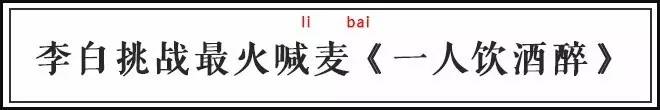 li bai
李白挑战最火喊麦《一人饮酒醉》